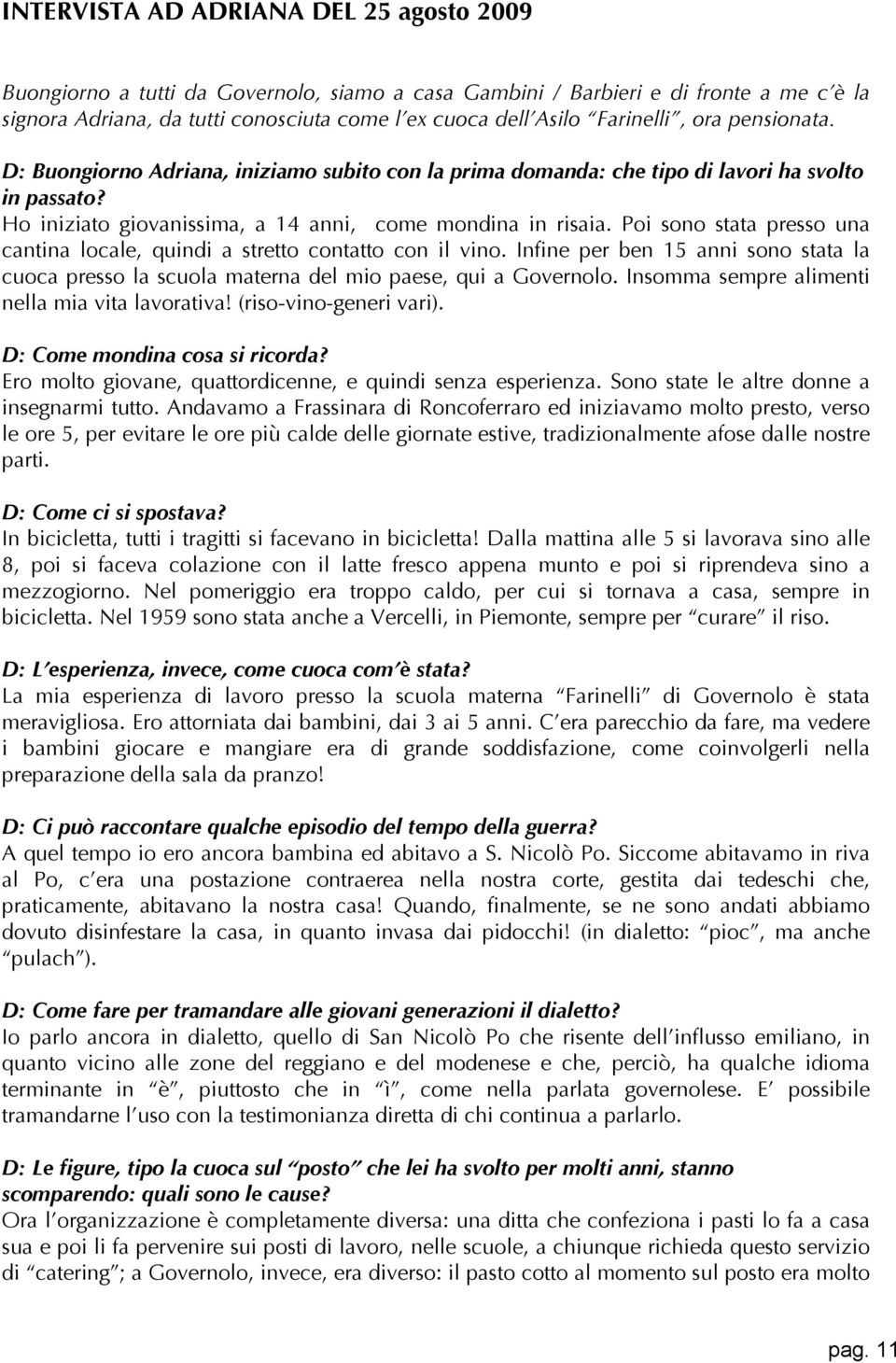 INTERVISTA AD ADRIANA DEL 25 agosto 2009

Buongiorno a tutti da Governolo, siamo a casa Gambini / Barbieri e di fronte a me c'è la signora Adriana, da tutti conosciuta come l'ex cuoca dell'Asilo "Farinelli", ora pensionata.

D: Buongiorno Adriana, iniziamo subito con la prima domanda: che tipo di lavori ha svolto in passato?
Ho iniziato giovanissima, a 14 anni, come mondina in risaia. Poi sono stata presso una cantina locale, quindi a stretto contatto con il vino. Infine per ben 15 anni sono stata la cuoca presso la scuola materna del mio paese, qui a Governolo. Insomma sempre alimenti nella mia vita lavorativa! (riso-vino-generi vari).

D: Come mondina cosa si ricorda?
Ero molto giovane, quattordicenne, e quindi senza esperienza. Sono state le altre donne a insegnarmi tutto. Andavamo a Frassinara di Roncoferraro ed iniziavamo molto presto, verso le ore 5, per evitare le ore più calde delle giornate estive, tradizionalmente afose dalle nostre parti.

D: Come ci si spostava?
In bicicletta, tutti i tragitti si facevano in bicicletta! Dalla mattina alle 5 si lavorava sino alle 8, poi si faceva colazione con il latte fresco appena munto e poi si riprendeva sino a mezzogiorno. Nel pomeriggio era troppo caldo, per cui si tornava a casa, sempre in bicicletta. Nel 1959 sono stata anche a Vercelli, in Piemonte, sempre per "curare" il riso.

D: L'esperienza, invece, come cuoca com'è stata?
La mia esperienza di lavoro presso la scuola materna "Farinelli" di Governolo è stata meravigliosa. Ero attorniata dai bambini, dai 3 ai 5 anni. C'era parecchio da fare, ma vedere i bambini giocare e mangiare era di grande soddisfazione, come coinvolgerli nella preparazione della sala da pranzo!

D: Ci può raccontare qualche episodio del tempo della guerra?
A quel tempo io ero ancora bambina ed abitavo a S. Nicolò Po. Siccome abitavamo in riva al Po, c'era una postazione contraerea nella nostra corte, gestita dai tedeschi che, praticamente, abitavano la nostra casa! Quando, finalmente, se ne sono andati abbiamo dovuto disinfestare la casa, in quanto invasa dai pidocchi! (in dialetto: "pioc", ma anche "pulach").

D: Come fare per tramandare alle giovani generazioni il dialetto?
Io parlo ancora in dialetto, quello di San Nicolò Po che risente dell'influsso emiliano, in quanto vicino alle zone del reggiano e del modenese e che, perciò, ha qualche idioma terminante in "è", piuttosto che in "ì", come nella parlata governolese. E' possibile tramandarne l'uso con la testimonianza diretta di chi continua a parlarlo.

D: Le figure, tipo la cuoca sul "posto" che lei ha svolto per molti anni, stanno scomparendo: quali sono le cause?
Ora l'organizzazione è completamente diversa: una ditta che confeziona i pasti lo fa a casa sua e poi li fa pervenire sui posti di lavoro, nelle scuole, a chiunque richieda questo servizio di "catering"; a Governolo, invece, era diverso: il pasto cotto al momento sul posto era molto

pag. 11